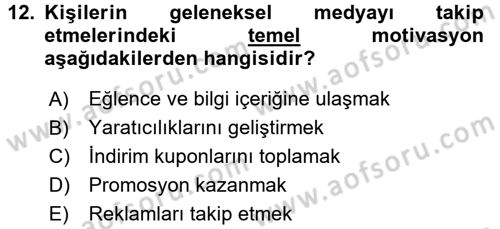 12. Kişilerin geleneksel medyayı takip etmelerindeki temel motivasyon aşağıdakilerden hangisidir?

A) Eğlence ve bilgi içeriğine ulaşmak
B) Yaratıcılıklarını geliştirmek
C) İndirim kuponlarını toplamak
D) Promosyon kazanmak
E) Reklamları takip etmek

www.aofsoru.com
www.aofsoru.com
www.aofsoru.com
www.aofsoru.com